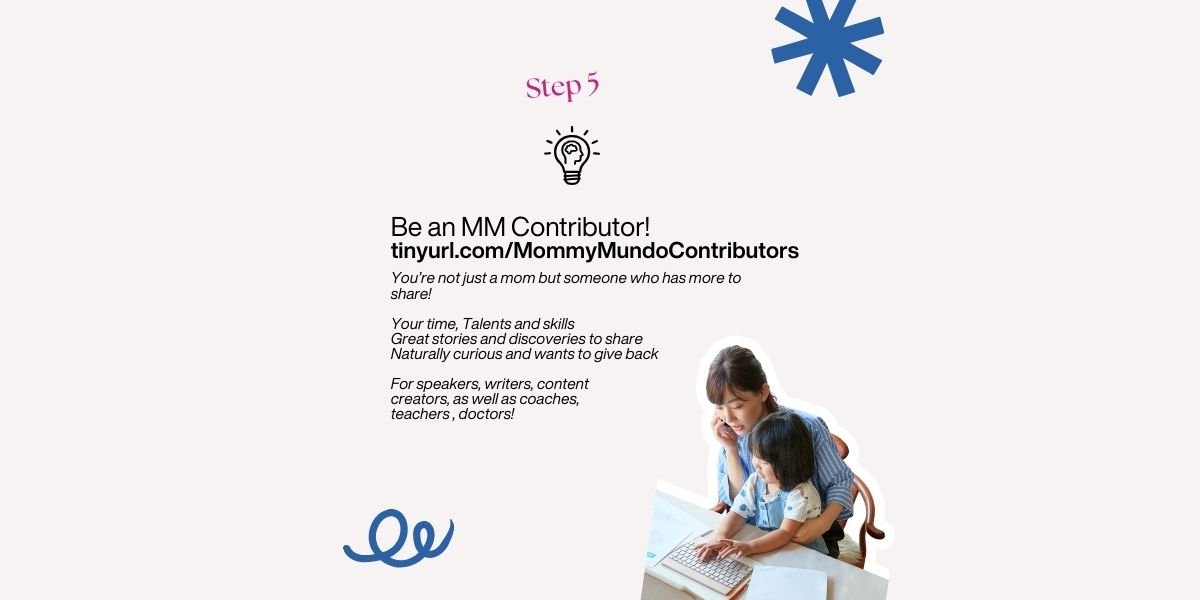 Step 5

Be an MM Contributor!
tinyurl.com/MommyMundoContributors

You're not just a mom but someone who has more to share!

Your time, Talents and skills
Great stories and discoveries to share
Naturally curious and wants to give back

For speakers, writers, content creators, as well as coaches, teachers , doctors!